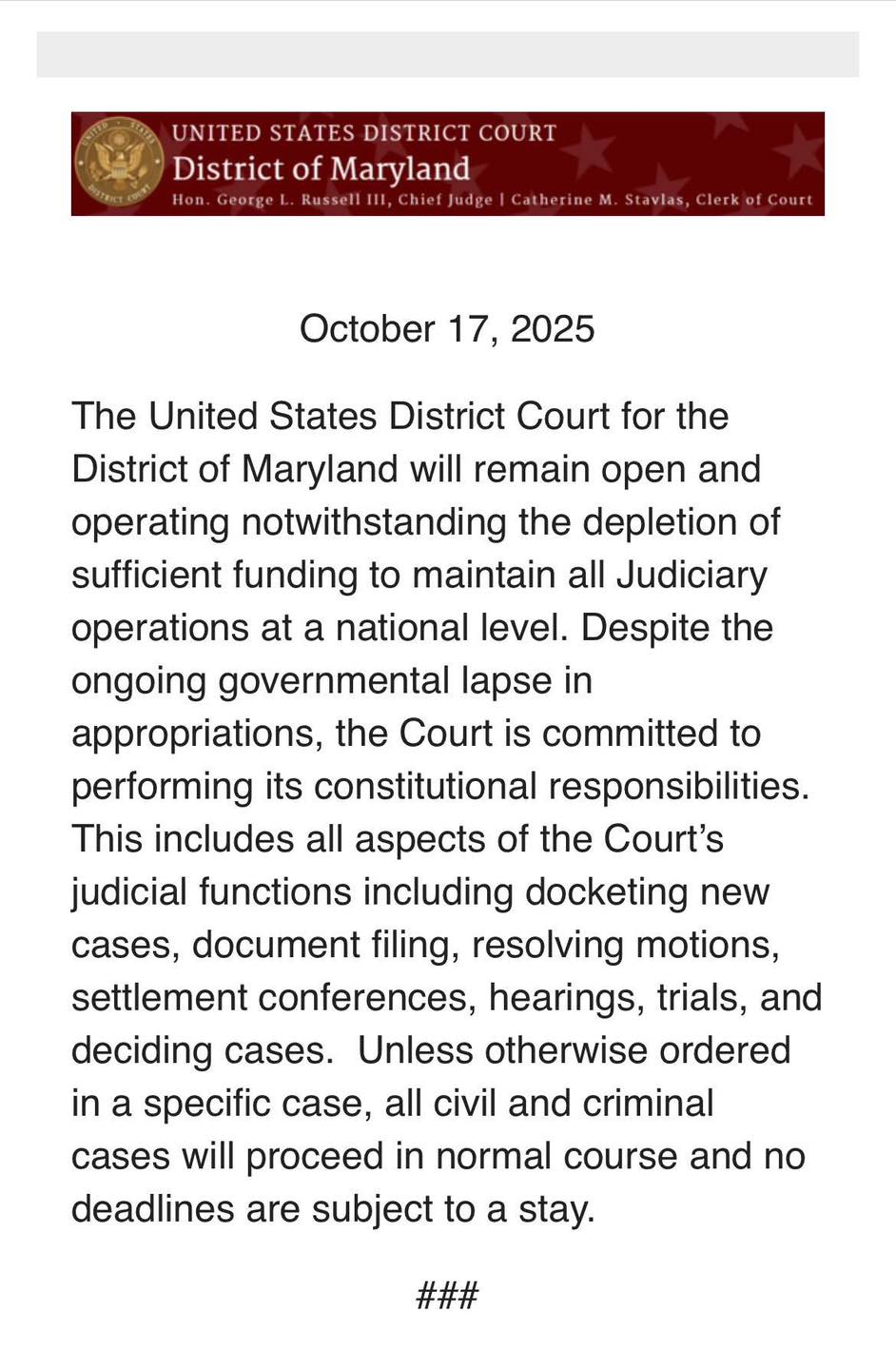 UNITED STATES DISTRICT COURT
District of Maryland
Hon. George L. Russell III, Chief Judge | Catherine M. Stavlas, Clerk of Court

October 17, 2025

The United States District Court for the District of Maryland will remain open and operating notwithstanding the depletion of sufficient funding to maintain all Judiciary operations at a national level. Despite the ongoing governmental lapse in appropriations, the Court is committed to performing its constitutional responsibilities. This includes all aspects of the Court's judicial functions including docketing new cases, document filing, resolving motions, settlement conferences, hearings, trials, and deciding cases. Unless otherwise ordered in a specific case, all civil and criminal cases will proceed in normal course and no deadlines are subject to a stay.

###